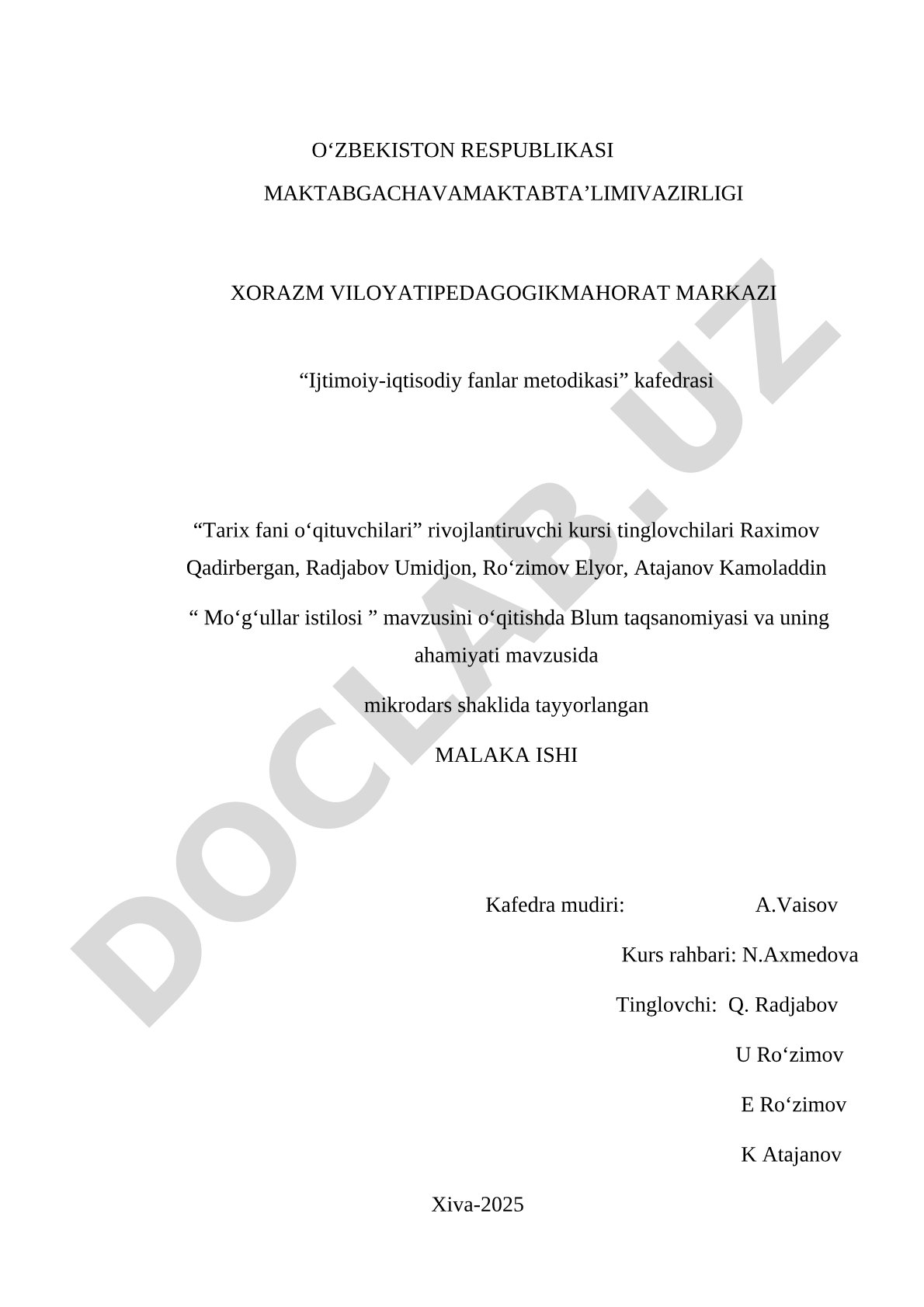 O‘ZBEKISTON RESPUBLIKASI

MAKTABGACHAVAMAKTABTA’LIMIVAZIRLIGI

XORAZM VILOYATIPEDAGOGIKMAHORAT MARKAZI

“Ijtimoiy-iqtisodiy fanlar metodikasi” kafedrasi

“Tarix fani o‘qituvchilari” rivojlantiruvchi kursi tinglovchilari Raximov Qadirbergan, Radjabov Umidjon, Ro‘zimov Elyor, Atajanov Kamoladdin

“ Mo‘g‘ullar istilosi ” mavzusini o‘qitishda Blum taqsanomiyasi va uning ahamiyati mavzusida

mikrodars shaklida tayyorlangan

MALAKA ISHI

Kafedra mudiri: A.Vaisov

Kurs rahbari: N.Axmedova

Tinglovchi: Q. Radjabov

U Ro‘zimov

E Ro‘zimov

K Atajanov

Xiva-2025

DOCLAB.UZ